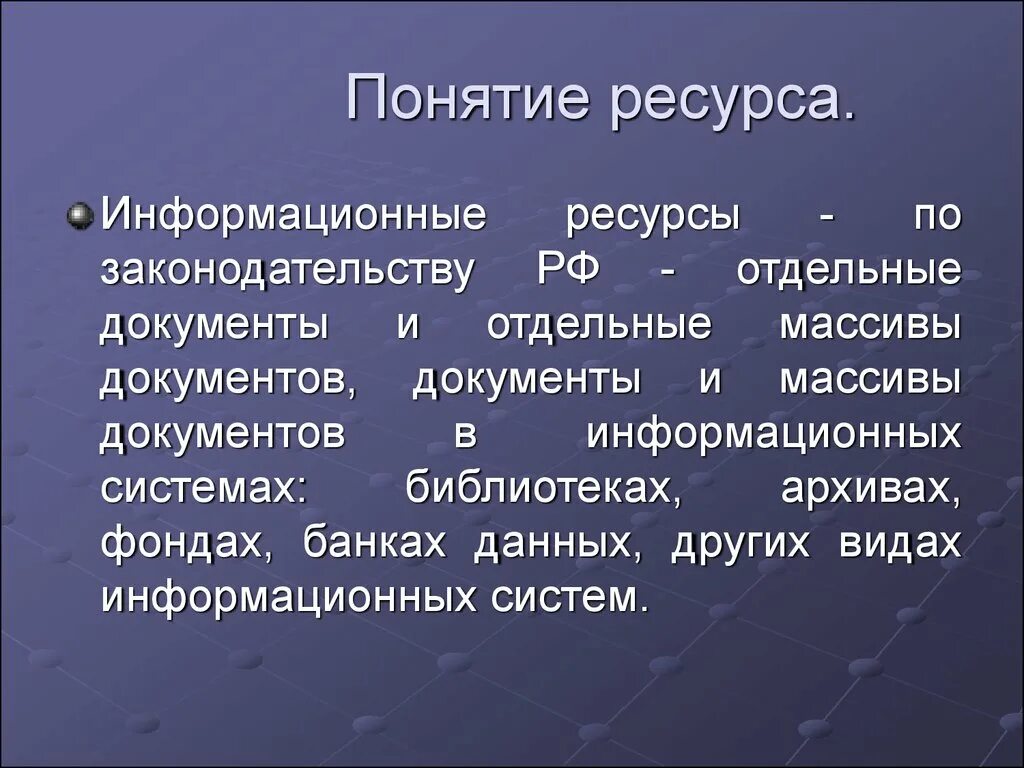 Понятие ресурса.

Информационные ресурсы - по законодательству РФ - отдельные документы и отдельные массивы документов, документы и массивы документов в информационных системах: библиотеках, архивах, фондах, банках данных, других видах информационных систем.